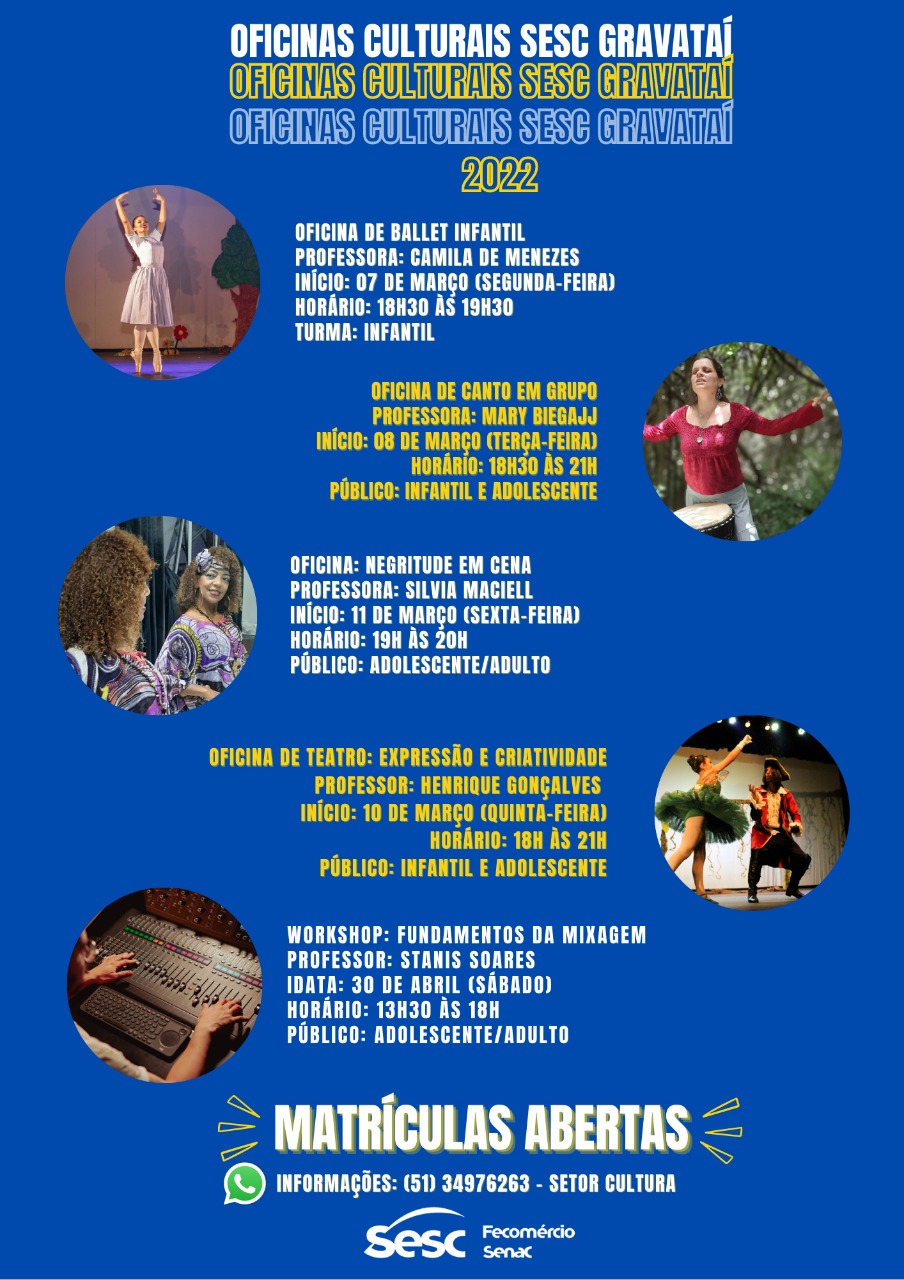 OFICINAS CULTURAIS SESC GRAVATAÍ
OFICINAS CULTURAIS SESC GRAVATAÍ
OFICINAS CULTURAIS SESC GRAVATAÍ
2022

OFICINA DE BALLET INFANTIL
PROFESSORA: CAMILA DE MENEZES
INÍCIO: 07 DE MARÇO (SEGUNDA-FEIRA)
HORÁRIO: 18H30 ÀS 19H30
TURMA: INFANTIL

OFICINA DE CANTO EM GRUPO
PROFESSORA: MARY BIEGAJJ
INÍCIO: 08 DE MARÇO (TERÇA-FEIRA)
HORÁRIO: 18H30 ÀS 21H
PÚBLICO: INFANTIL E ADOLESCENTE

OFICINA: NEGRITUDE EM CENA
PROFESSORA: SILVIA MACIELL
INÍCIO: 11 DE MARÇO (SEXTA-FEIRA)
HORÁRIO: 19H ÀS 20H
PÚBLICO: ADOLESCENTE/ADULTO

OFICINA DE TEATRO: EXPRESSÃO E CRIATIVIDADE
PROFESSOR: HENRIQUE GONÇALVES
INÍCIO: 10 DE MARÇO (QUINTA-FEIRA)
HORÁRIO: 18H ÀS 21H
PÚBLICO: INFANTIL E ADOLESCENTE

WORKSHOP: FUNDAMENTOS DA MIXAGEM
PROFESSOR: STANIS SOARES
IDATA: 30 DE ABRIL (SÁBADO)
HORÁRIO: 13H30 ÀS 18H
PÚBLICO: ADOLESCENTE/ADULTO

MATRÍCULAS ABERTAS

INFORMAÇÕES: (51) 34976263 - SETOR CULTURA

sesc Fecomércio Senac